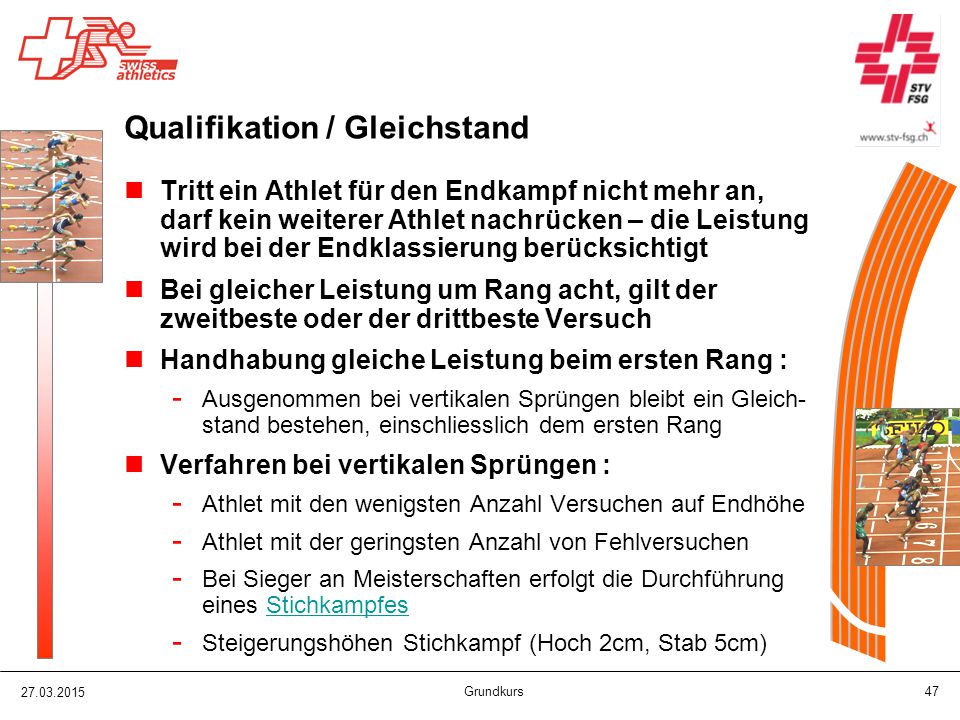 swiss athletics

STV FSG
www.stv-fsg.ch

Qualifikation / Gleichstand

Tritt ein Athlet für den Endkampf nicht mehr an, darf kein weiterer Athlet nachrücken – die Leistung wird bei der Endklassierung berücksichtigt

Bei gleicher Leistung um Rang acht, gilt der zweitbeste oder der drittbeste Versuch

Handhabung gleiche Leistung beim ersten Rang :

- Ausgenommen bei vertikalen Sprüngen bleibt ein Gleichstand bestehen, einschliesslich dem ersten Rang

Verfahren bei vertikalen Sprüngen :

- Athlet mit den wenigsten Anzahl Versuchen auf Endhöhe
- Athlet mit der geringsten Anzahl von Fehlversuchen
- Bei Sieger an Meisterschaften erfolgt die Durchführung eines Stichkampfes
- Steigerungshöhen Stichkampf (Hoch 2cm, Stab 5cm)

27.03.2015 Grundkurs 47